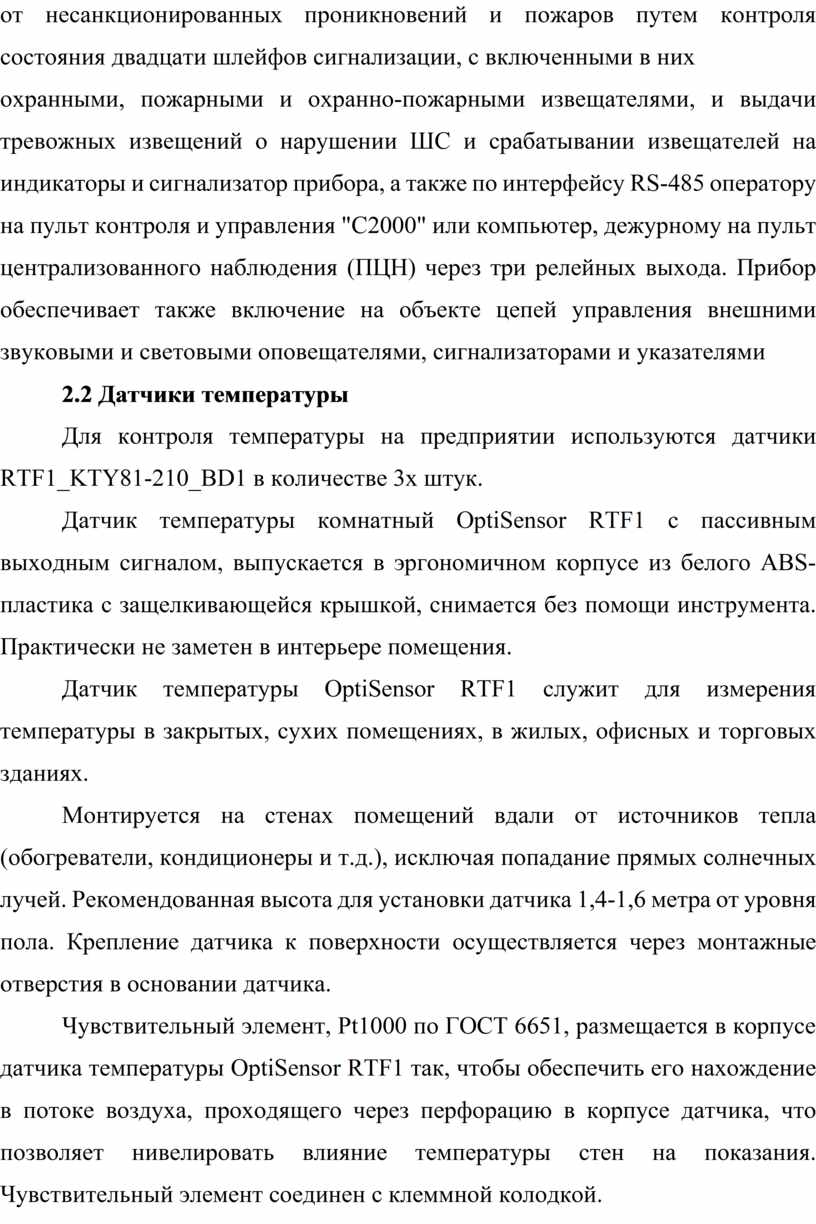 от несанкционированных проникновений и пожаров путем контроля состояния двадцати шлейфов сигнализации, с включенными в них

охранными, пожарными и охранно-пожарными извещателями, и выдачи тревожных извещений о нарушении ШС и срабатывании извещателей на индикаторы и сигнализатор прибора, а также по интерфейсу RS-485 оператору на пульт контроля и управления "С2000" или компьютер, дежурному на пульт централизованного наблюдения (ПЦН) через три релейных выхода. Прибор обеспечивает также включение на объекте цепей управления внешними звуковыми и световыми оповещателями, сигнализаторами и указателями

2.2 Датчики температуры

Для контроля температуры на предприятии используются датчики RTF1_KTY81-210_BD1 в количестве 3х штук.

Датчик температуры комнатный OptiSensor RTF1 с пассивным выходным сигналом, выпускается в эргономичном корпусе из белого ABS-пластика с защелкивающейся крышкой, снимается без помощи инструмента. Практически не заметен в интерьере помещения.

Датчик температуры OptiSensor RTF1 служит для измерения температуры в закрытых, сухих помещениях, в жилых, офисных и торговых зданиях.

Монтируется на стенах помещений вдали от источников тепла (обогреватели, кондиционеры и т.д.), исключая попадание прямых солнечных лучей. Рекомендованная высота для установки датчика 1,4-1,6 метра от уровня пола. Крепление датчика к поверхности осуществляется через монтажные отверстия в основании датчика.

Чувствительный элемент, Pt1000 по ГОСТ 6651, размещается в корпусе датчика температуры OptiSensor RTF1 так, чтобы обеспечить его нахождение в потоке воздуха, проходящего через перфорацию в корпусе датчика, что позволяет нивелировать влияние температуры стен на показания. Чувствительный элемент соединен с клеммной колодкой.